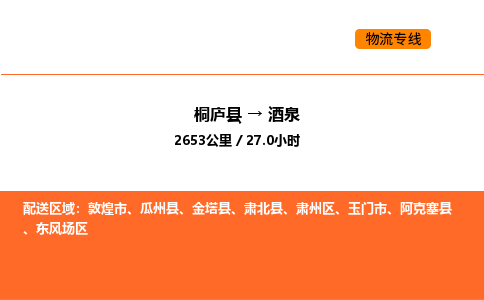 物流专线

桐庐县 → 酒泉

2653公里 / 27.0小时

配送区域：敦煌市、瓜州县、金塔县、肃北县、肃州区、玉门市、阿克塞县、东风场区